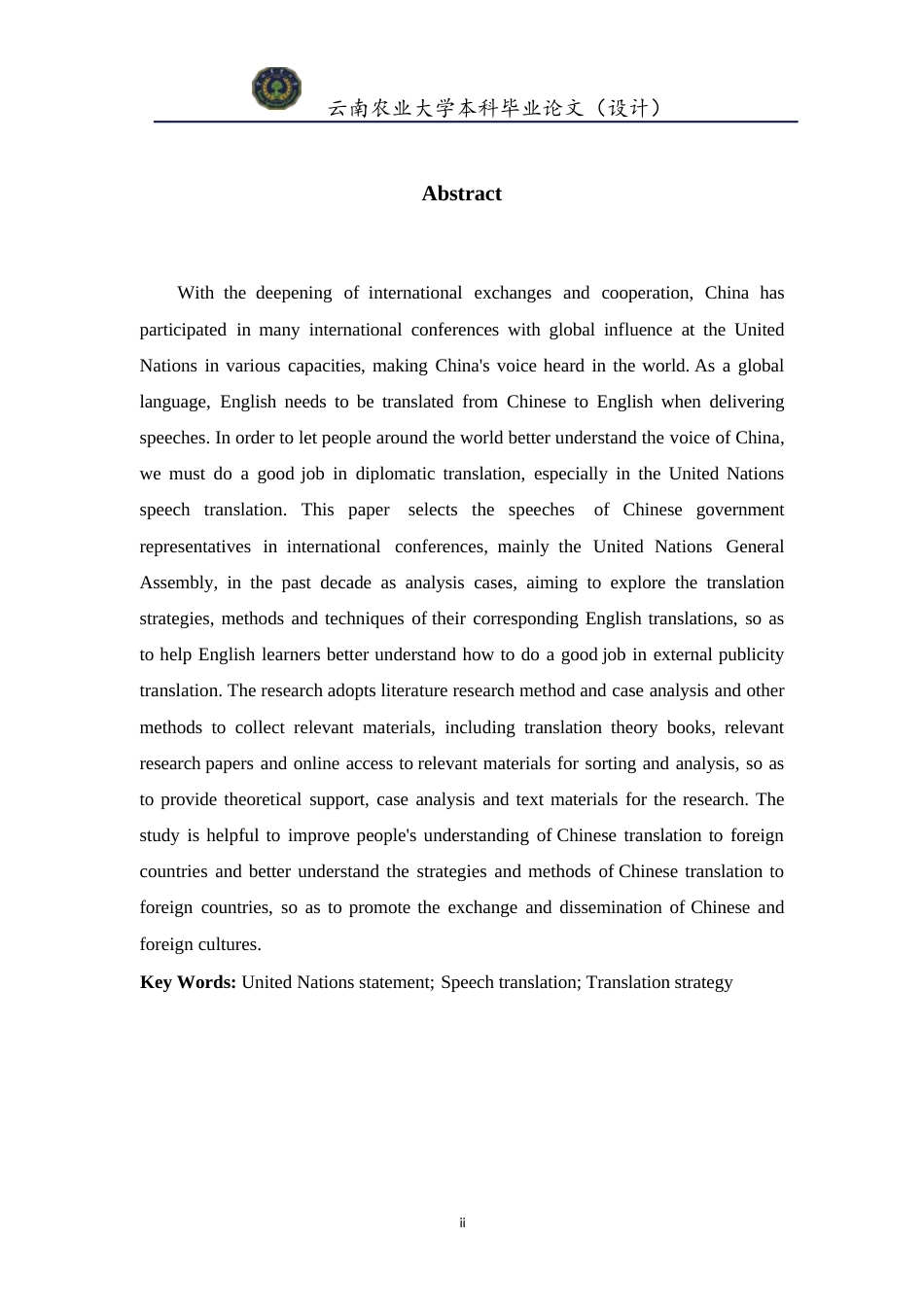 云南农业大学本科毕业论文（设计）

Abstract

With the deepening of international exchanges and cooperation, China has participated in many international conferences with global influence at the United Nations in various capacities, making China's voice heard in the world. As a global language, English needs to be translated from Chinese to English when delivering speeches. In order to let people around the world better understand the voice of China, we must do a good job in diplomatic translation, especially in the United Nations speech translation. This paper selects the speeches of Chinese government representatives in international conferences, mainly the United Nations General Assembly, in the past decade as analysis cases, aiming to explore the translation strategies, methods and techniques of their corresponding English translations, so as to help English learners better understand how to do a good job in external publicity translation. The research adopts literature research method and case analysis and other methods to collect relevant materials, including translation theory books, relevant research papers and online access to relevant materials for sorting and analysis, so as to provide theoretical support, case analysis and text materials for the research. The study is helpful to improve people's understanding of Chinese translation to foreign countries and better understand the strategies and methods of Chinese translation to foreign countries, so as to promote the exchange and dissemination of Chinese and foreign cultures.

Key Words: United Nations statement; Speech translation; Translation strategy

ii